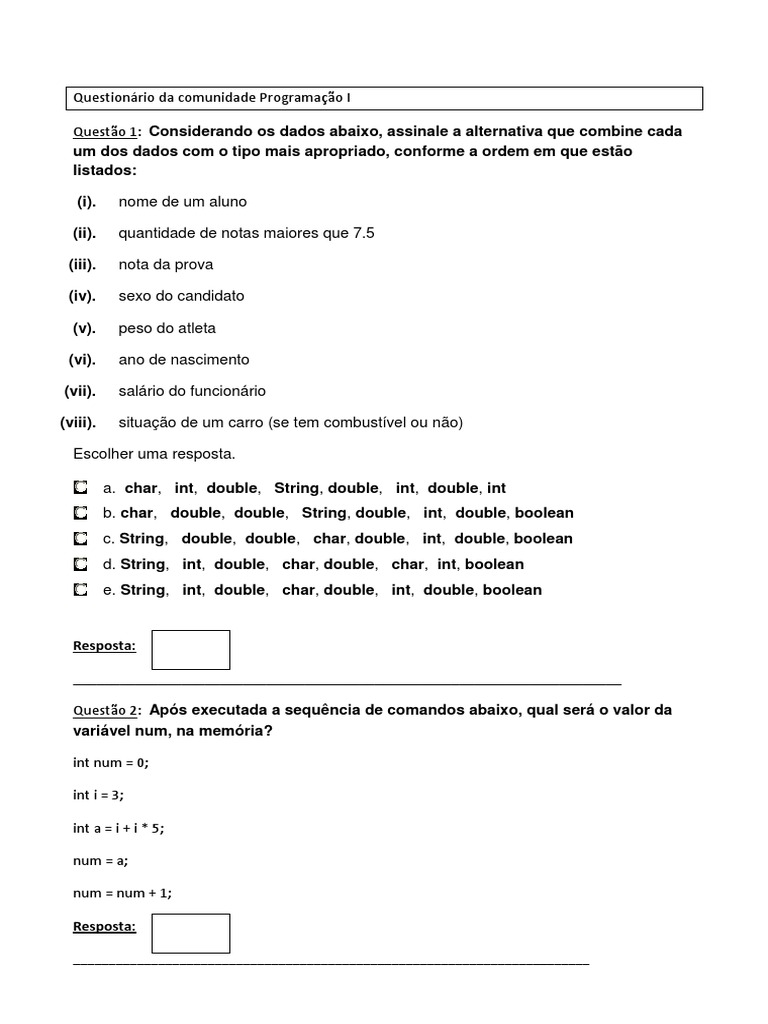 Questionário da comunidade Programação I

Questão 1: Considerando os dados abaixo, assinale a alternativa que combine cada um dos dados com o tipo mais apropriado, conforme a ordem em que estão listados:

(i). nome de um aluno

(ii). quantidade de notas maiores que 7.5

(iii). nota da prova

(iv). sexo do candidato

(v). peso do atleta

(vi). ano de nascimento

(vii). salário do funcionário

(viii). situação de um carro (se tem combustível ou não)

Escolher uma resposta.

a. char, int, double, String, double, int, double, int
b. char, double, double, String, double, int, double, boolean
c. String, double, double, char, double, int, double, boolean
d. String, int, double, char, double, char, int, boolean
e. String, int, double, char, double, int, double, boolean

Resposta:

Questão 2: Após executada a sequência de comandos abaixo, qual será o valor da variável num, na memória?

int num = 0;

int i = 3;

int a = i + i * 5;

num = a;

num = num + 1;

Resposta: